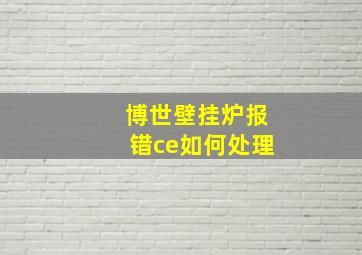 博世壁挂炉报错ce如何处理